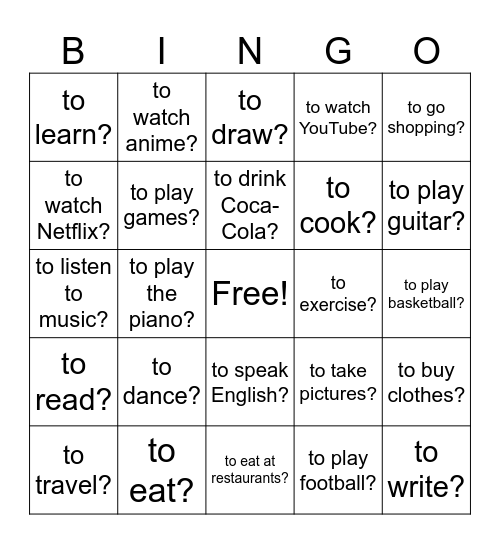 | B | I | N | G | O |
|---|---|---|---|---|
| to learn? | to watch anime? | to draw? | to watch YouTube? | to go shopping? |
| to watch Netflix? | to play games? | to drink Coca-Cola? | to cook? | to play guitar? |
| to listen to music? | to play the piano? | Free! | to exercise? | to play basketball? |
| to read? | to dance? | to speak English? | to take pictures? | to buy clothes? |
| to travel? | to eat? | to eat at restaurants? | to play football? | to write? |